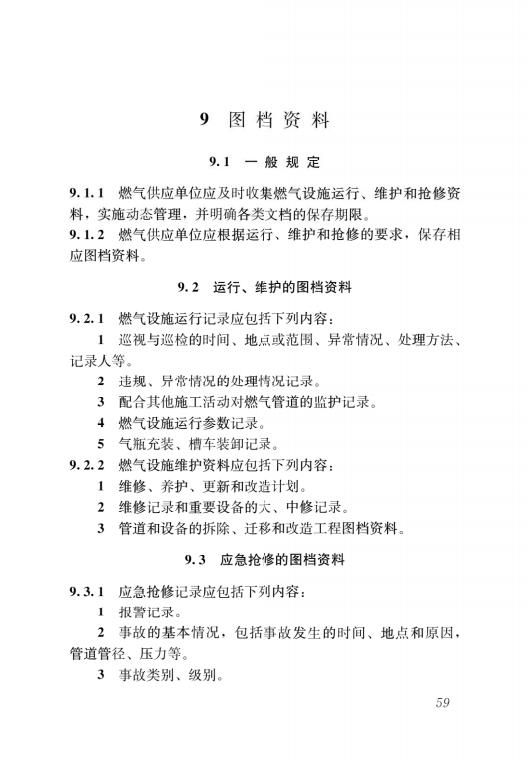 9 图档资料

9.1 一般规定

9.1.1 燃气供应单位应及时收集燃气设施运行、维护和抢修资料，实施动态管理，并明确各类文档的保存期限。
9.1.2 燃气供应单位应根据运行、维护和抢修的要求，保存相应图档资料。

9.2 运行、维护的图档资料

9.2.1 燃气设施运行记录应包括下列内容：
1 巡视与巡检的时间、地点或范围、异常情况、处理方法、记录人等。
2 违规、异常情况的处理情况记录。
3 配合其他施工活动对燃气管道的监护记录。
4 燃气设施运行参数记录。
5 气瓶充装、槽车装卸记录。
9.2.2 燃气设施维护资料应包括下列内容：
1 维修、养护、更新和改造计划。
2 维修记录和重要设备的大、中修记录。
3 管道和设备的拆除、迁移和改造工程图档资料。

9.3 应急抢修的图档资料

9.3.1 应急抢修记录应包括下列内容：
1 报警记录。
2 事故的基本情况，包括事故发生的时间、地点和原因，管道管径、压力等。
3 事故类别、级别。

59